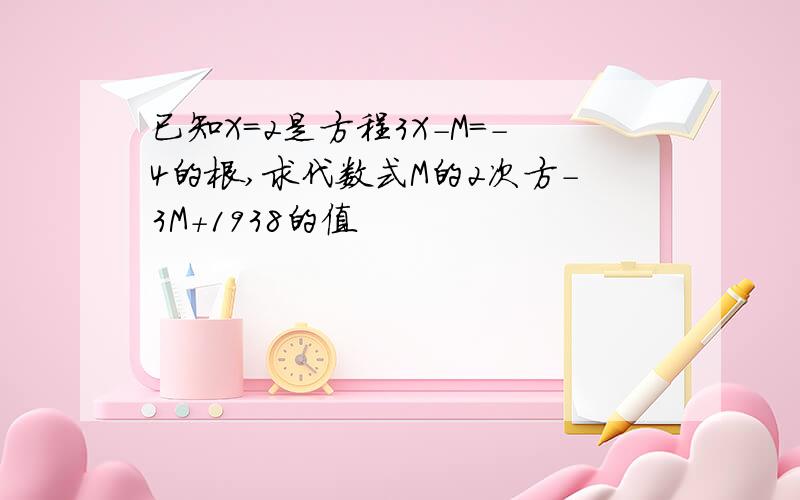 已知X=2是方程3X-M=-4的根,求代数式M的2次方-3M+1938的值